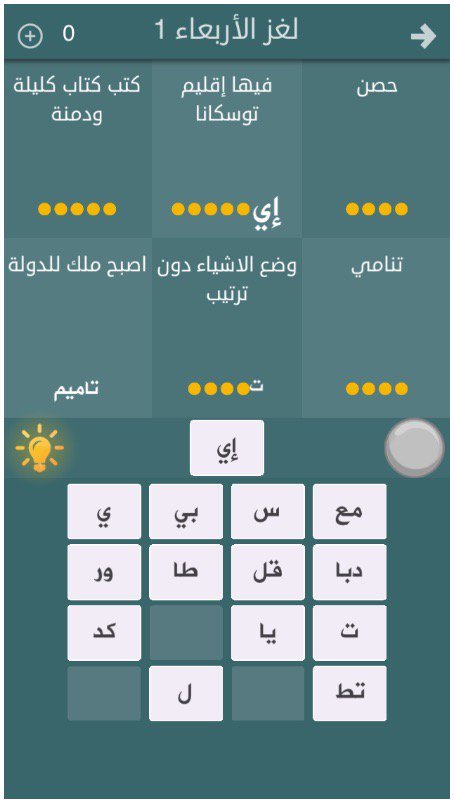 لغز الأربعاء 1

0

حصن

فيها إقليم توسكانا

إي

كتب كتاب كليلة ودمنة

تنامي

وضع الاشياء دون ترتيب

ت

اصبح ملك للدولة

تاميم

إي

مع

س

بي

ي

دبا

قل

طا

ور

ت

يا

كد

تط

ل